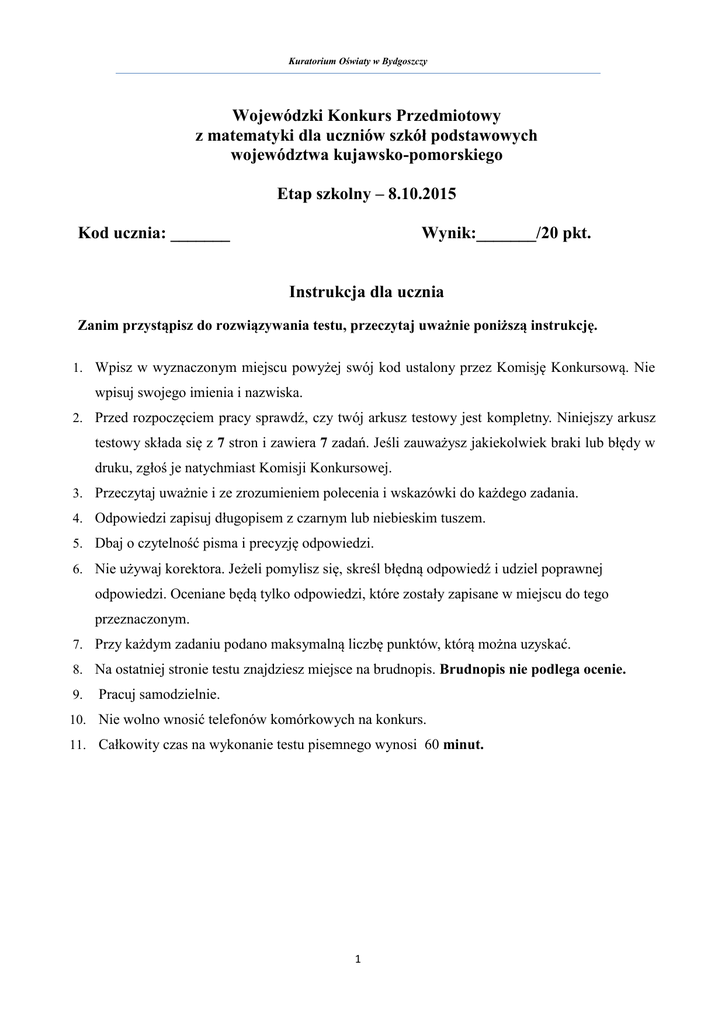 Kuratorium Oświaty w Bydgoszczy

Wojewódzki Konkurs Przedmiotowy
z matematyki dla uczniów szkół podstawowych
województwa kujawsko-pomorskiego

Etap szkolny – 8.10.2015

Kod ucznia: _______ Wynik:_______/20 pkt.

Instrukcja dla ucznia

Zanim przystąpisz do rozwiązywania testu, przeczytaj uważnie poniższą instrukcję.

1. Wpisz w wyznaczonym miejscu powyżej swój kod ustalony przez Komisję Konkursową. Nie wpisuj swojego imienia i nazwiska.
2. Przed rozpoczęciem pracy sprawdź, czy twój arkusz testowy jest kompletny. Niniejszy arkusz testowy składa się z 7 stron i zawiera 7 zadań. Jeśli zauważysz jakiekolwiek braki lub błędy w druku, zgłoś je natychmiast Komisji Konkursowej.
3. Przeczytaj uważnie i ze zrozumieniem polecenia i wskazówki do każdego zadania.
4. Odpowiedzi zapisuj długopisem z czarnym lub niebieskim tuszem.
5. Dbaj o czytelność pisma i precyzję odpowiedzi.
6. Nie używaj korektora. Jeżeli pomylisz się, skreśl błędną odpowiedź i udziel poprawnej odpowiedzi. Oceniane będą tylko odpowiedzi, które zostały zapisane w miejscu do tego przeznaczonym.
7. Przy każdym zadaniu podano maksymalną liczbę punktów, którą można uzyskać.
8. Na ostatniej stronie testu znajdziesz miejsce na brudnopis. Brudnopis nie podlega ocenie.
9. Pracuj samodzielnie.
10. Nie wolno wnosić telefonów komórkowych na konkurs.
11. Całkowity czas na wykonanie testu pisemnego wynosi 60 minut.

1